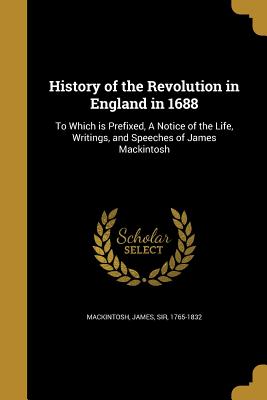 History of the Revolution in England in 1688

To Which is Prefixed, A Notice of the Life, Writings, and Speeches of James Mackintosh

Scholar SELECT

MACKINTOSH, JAMES, SIR, 1765-1832